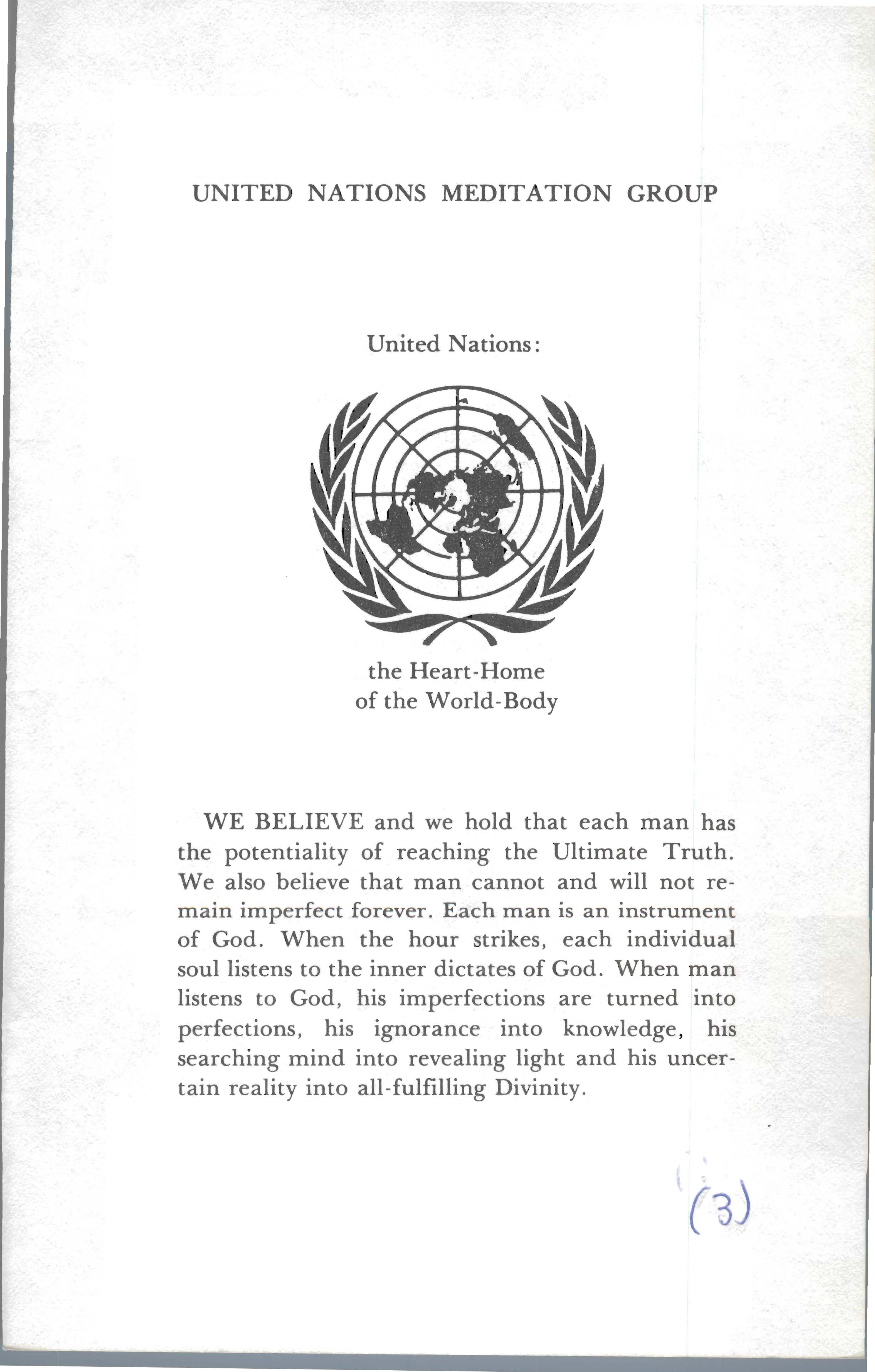 UNITED NATIONS MEDITATION GROUP

United Nations:

the Heart-Home
of the World-Body

WE BELIEVE and we hold that each man has the potentiality of reaching the Ultimate Truth. We also believe that man cannot and will not remain imperfect forever. Each man is an instrument of God. When the hour strikes, each individual soul listens to the inner dictates of God. When man listens to God, his imperfections are turned into perfections, his ignorance into knowledge, his searching mind into revealing light and his uncertain reality into all-fulfilling Divinity.

(3)